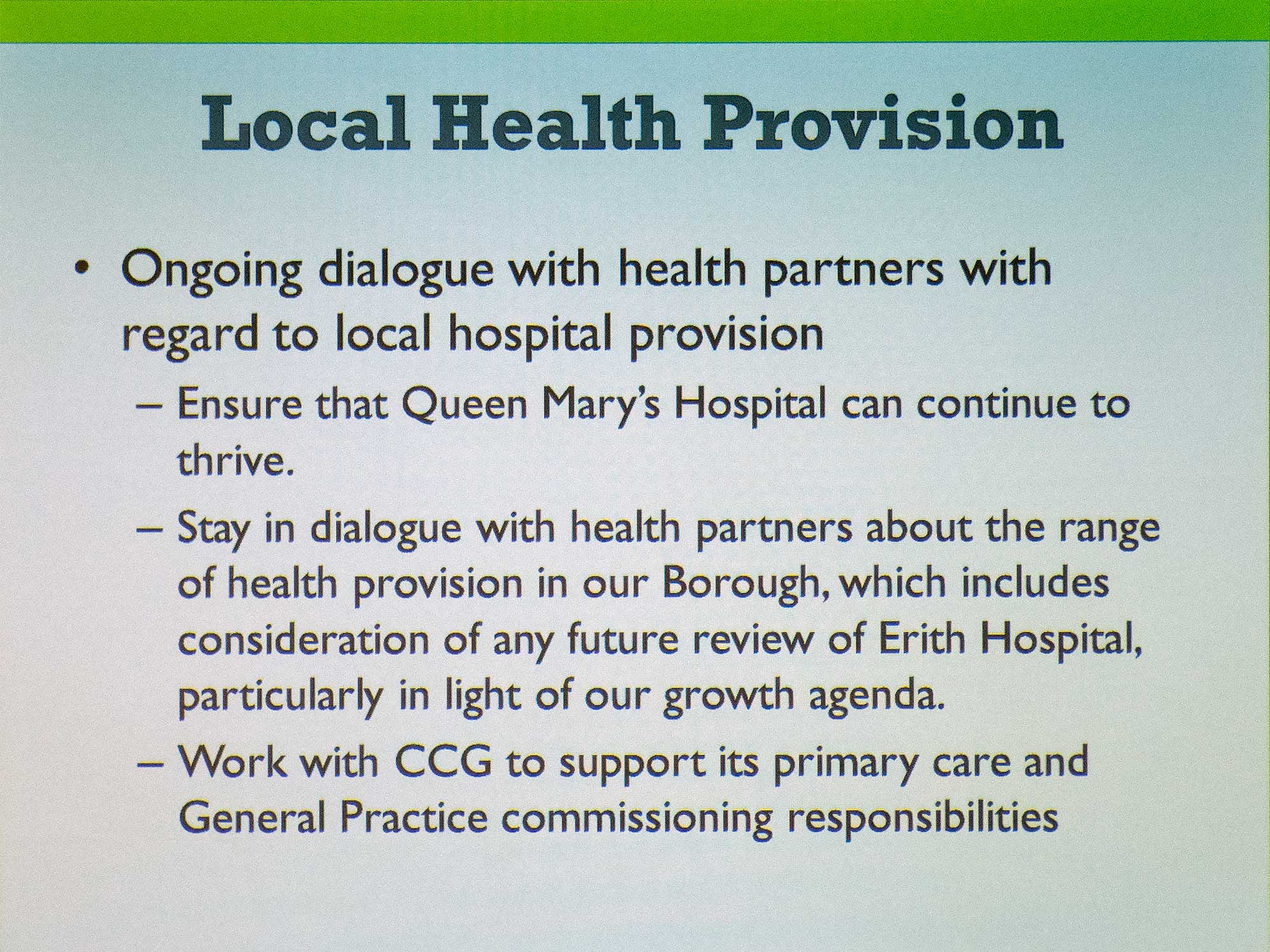 Local Health Provision

• Ongoing dialogue with health partners with regard to local hospital provision

– Ensure that Queen Mary's Hospital can continue to thrive.

– Stay in dialogue with health partners about the range of health provision in our Borough, which includes consideration of any future review of Erith Hospital, particularly in light of our growth agenda.

– Work with CCG to support its primary care and General Practice commissioning responsibilities